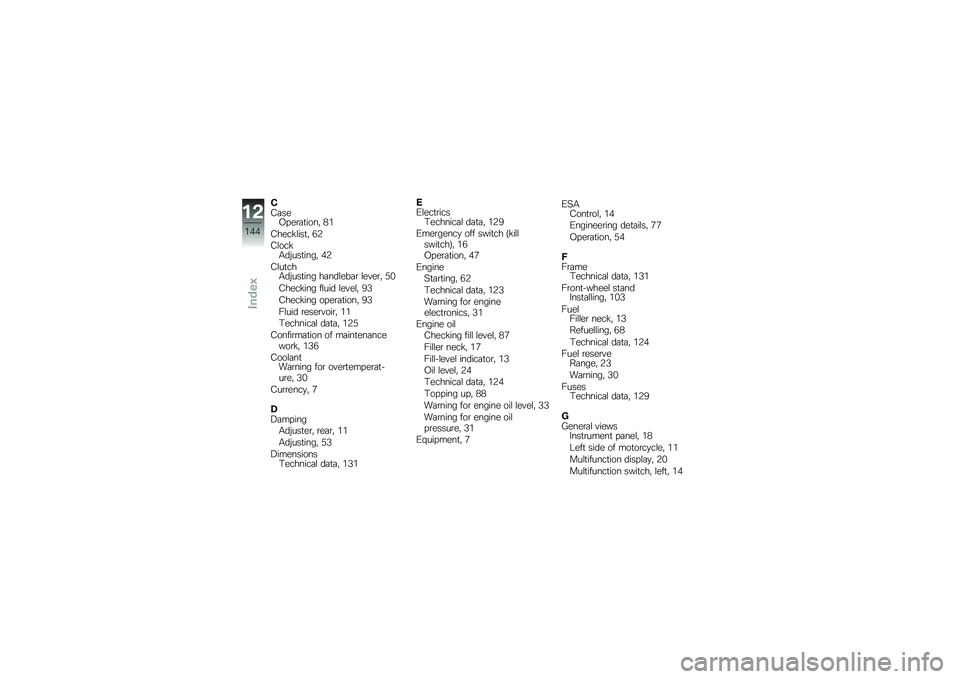 12
144
Index

C
Case
Operation, 81
Checklist, 62
Clock
Adjusting, 42
Clutch
Adjusting handlebar lever, 50
Checking fluid level, 93
Checking operation, 93
Fluid reservoir, 11
Technical data, 125
Confirmation of maintenance work, 136
Coolant
Warning for overtemperature, 30
Currency, 7

D
Damping
Adjuster, rear, 11
Adjusting, 53
Dimensions
Technical data, 131

E
Electrics
Technical data, 129
Emergency off switch (kill switch), 16
Operation, 47
Engine
Starting, 62
Technical data, 123
Warning for engine electronics, 31
Engine oil
Checking fill level, 87
Filler neck, 17
Fill-level indicator, 13
Oil level, 24
Technical data, 124
Topping up, 88
Warning for engine oil level, 33
Warning for engine oil pressure, 31
Equipment, 7

ESA
Control, 14
Engineering details, 77
Operation, 54

F
Frame
Technical data, 131
Front-wheel stand
Installing, 103
Fuel
Filler neck, 13
Refuelling, 68
Technical data, 124
Fuel reserve
Range, 23
Warning, 30
Fuses
Technical data, 129

G
General views
Instrument panel, 18
Left side of motorcycle, 11
Multifunction display, 20
Multifunction switch, left, 14

carmanualsonline.info